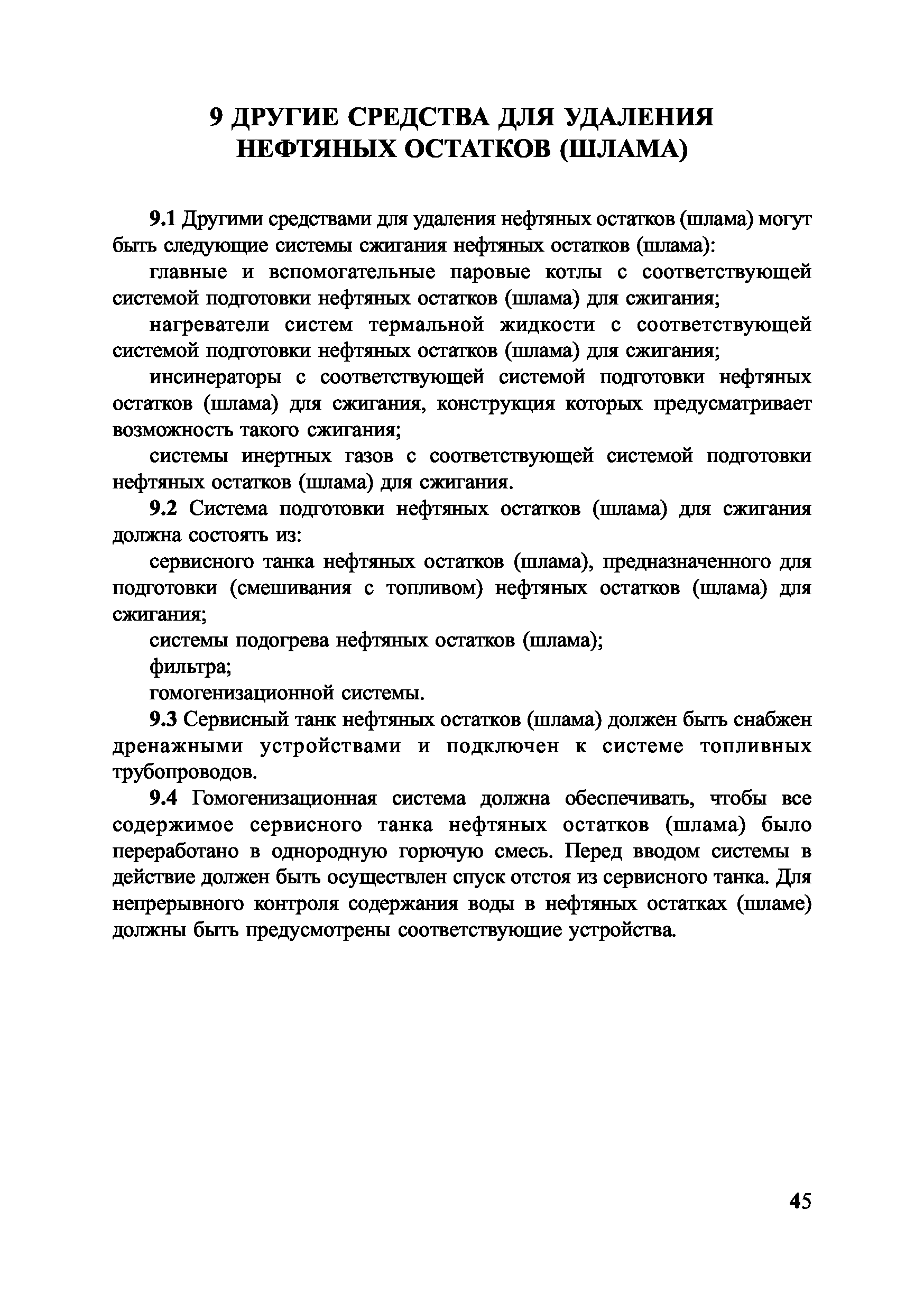 9 ДРУГИЕ СРЕДСТВА ДЛЯ УДАЛЕНИЯ НЕФТЯНЫХ ОСТАТКОВ (ШЛАМА)

9.1 Другими средствами для удаления нефтяных остатков (шлама) могут быть следующие системы сжигания нефтяных остатков (шлама):

главные и вспомогательные паровые котлы с соответствующей системой подготовки нефтяных остатков (шлама) для сжигания;

нагреватели систем термальной жидкости с соответствующей системой подготовки нефтяных остатков (шлама) для сжигания;

инсинераторы с соответствующей системой подготовки нефтяных остатков (шлама) для сжигания, конструкция которых предусматривает возможность такого сжигания;

системы инертных газов с соответствующей системой подготовки нефтяных остатков (шлама) для сжигания.

9.2 Система подготовки нефтяных остатков (шлама) для сжигания должна состоять из:

сервисного танка нефтяных остатков (шлама), предназначенного для подготовки (смешивания с топливом) нефтяных остатков (шлама) для сжигания;

системы подогрева нефтяных остатков (шлама);

фильтра;

гомогенизационной системы.

9.3 Сервисный танк нефтяных остатков (шлама) должен быть снабжен дренажными устройствами и подключен к системе топливных трубопроводов.

9.4 Гомогенизационная система должна обеспечивать, чтобы все содержимое сервисного танка нефтяных остатков (шлама) было переработано в однородную горючую смесь. Перед вводом системы в действие должен быть осуществлен спуск отстоя из сервисного танка. Для непрерывного контроля содержания воды в нефтяных остатках (шламе) должны быть предусмотрены соответствующие устройства.

45